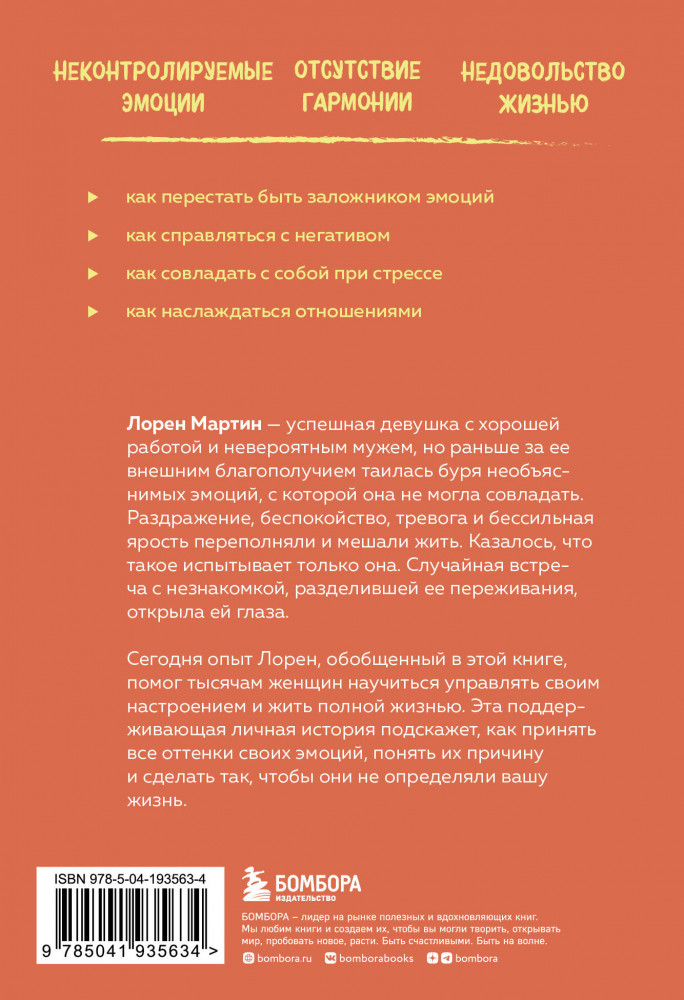 НЕКОНТРОЛИРУЕМЫЕ ЭМОЦИИ

ОТСУТСТВИЕ ГАРМОНИИ

НЕДОВОЛЬСТВО ЖИЗНЬЮ

как перестать быть заложником эмоций

как справляться с негативом

как совладать с собой при стрессе

как наслаждаться отношениями

Лорен Мартин — успешная девушка с хорошей работой и невероятным мужем, но раньше за ее внешним благополучием таилась буря необъяснимых эмоций, с которой она не могла совладать. Раздражение, беспокойство, тревога и бессильная ярость переполняли и мешали жить. Казалось, что такое испытывает только она. Случайная встреча с незнакомкой, разделившей ее переживания, открыла ей глаза.

Сегодня опыт Лорен, обобщенный в этой книге, помог тысячам женщин научиться управлять своим настроением и жить полной жизнью. Эта поддерживающая личная история подскажет, как принять все оттенки своих эмоций, понять их причину и сделать так, чтобы они не определяли вашу жизнь.

ISBN 978-5-04-193563-4

9 785041 935634 >

БОМБОРА
ИЗДАТЕЛЬСТВО

БОМБОРА – лидер на рынке полезных и вдохновляющих книг. Мы любим книги и создаем их, чтобы вы могли творить, открывать мир, пробовать новое, расти. Быть счастливыми. Быть на волне.

bombora.ru bomborabooks bombora